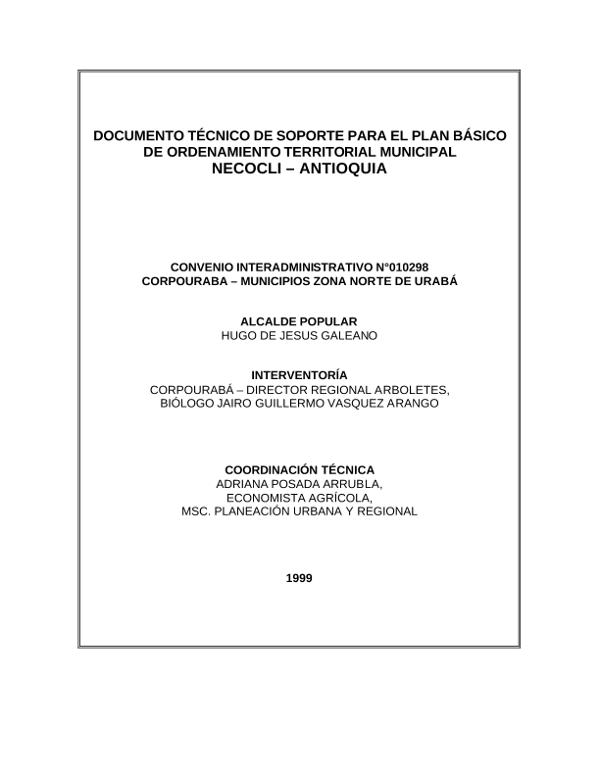 DOCUMENTO TÉCNICO DE SOPORTE PARA EL PLAN BÁSICO DE ORDENAMIENTO TERRITORIAL MUNICIPAL
NECOCLI – ANTIOQUIA

CONVENIO INTERADMINISTRATIVO N°010298
CORPOURABA – MUNICIPIOS ZONA NORTE DE URABÁ

ALCALDE POPULAR
HUGO DE JESUS GALEANO

INTERVENTORÍA
CORPOURABÁ – DIRECTOR REGIONAL ARBOLETES,
BIÓLOGO JAIRO GUILLERMO VASQUEZ ARANGO

COORDINACIÓN TÉCNICA
ADRIANA POSADA ARRUBLA,
ECONOMISTA AGRÍCOLA,
MSC. PLANEACIÓN URBANA Y REGIONAL

1999